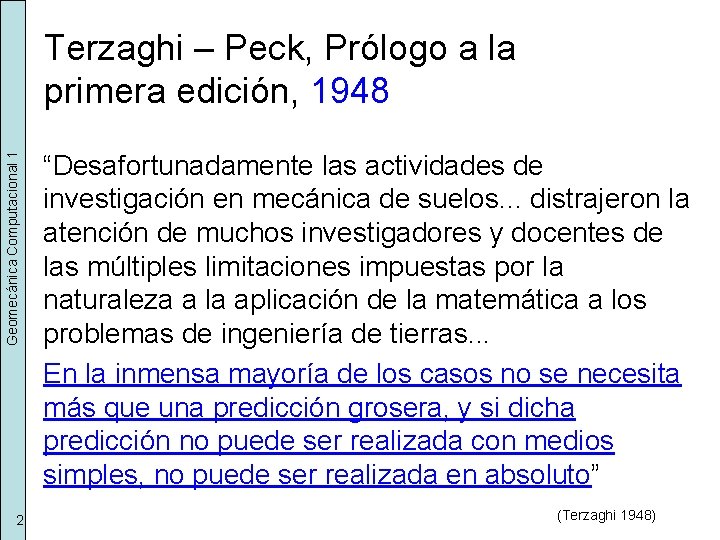 Geomecánica Computacional 1

Terzaghi – Peck, Prólogo a la primera edición, 1948

“Desafortunadamente las actividades de investigación en mecánica de suelos... distrajeron la atención de muchos investigadores y docentes de las múltiples limitaciones impuestas por la naturaleza a la aplicación de la matemática a los problemas de ingeniería de tierras...

En la inmensa mayoría de los casos no se necesita más que una predicción grosera, y si dicha predicción no puede ser realizada con medios simples, no puede ser realizada en absoluto”

(Terzaghi 1948)

2